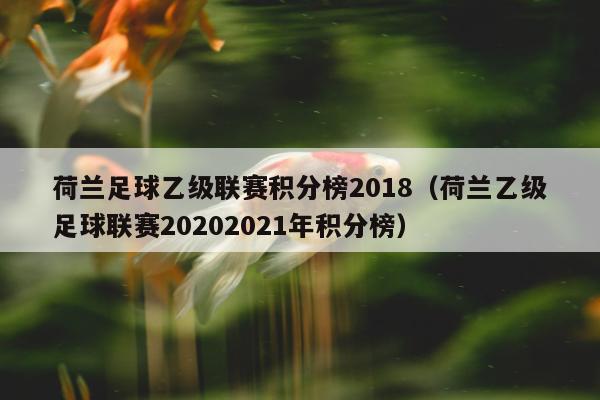 荷兰足球乙级联赛积分榜2018（荷兰乙级足球联赛20202021年积分榜）